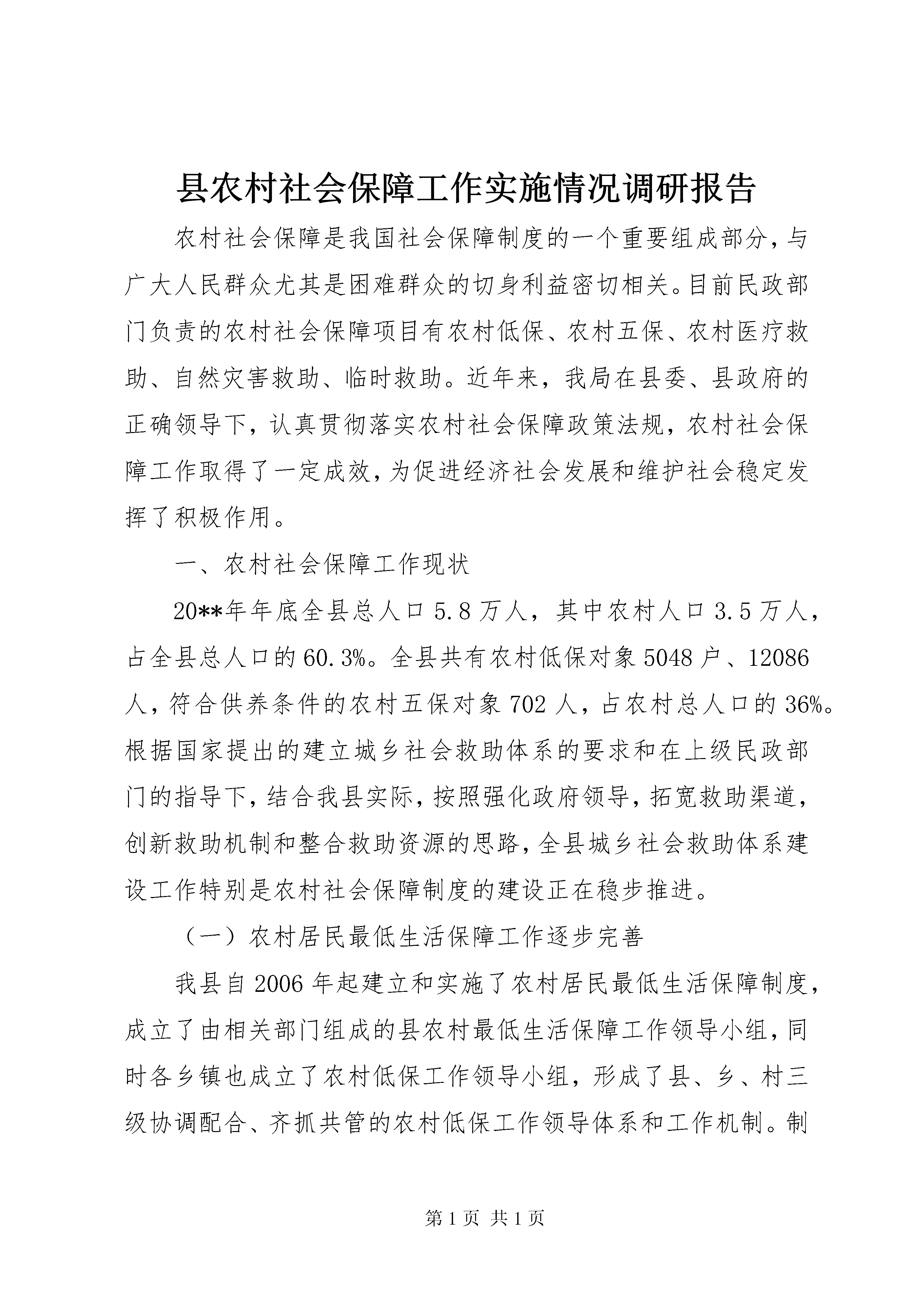 县农村社会保障工作实施情况调研报告

农村社会保障是我国社会保障制度的一个重要组成部分，与广大人民群众尤其是困难群众的切身利益密切相关。目前民政部门负责的农村社会保障项目有农村低保、农村五保、农村医疗救助、自然灾害救助、临时救助。近年来，我局在县委、县政府的正确领导下，认真贯彻落实农村社会保障政策法规，农村社会保障工作取得了一定成效，为促进经济社会发展和维护社会稳定发挥了积极作用。

一、农村社会保障工作现状

20**年年底全县总人口5.8万人，其中农村人口3.5万人，占全县总人口的60.3%。全县共有农村低保对象5048户、12086人，符合供养条件的农村五保对象702人，占农村总人口的36%。根据国家提出的建立城乡社会救助体系的要求和在上级民政部门的指导下，结合我县实际，按照强化政府领导，拓宽救助渠道，创新救助机制和整合救助资源的思路，全县城乡社会救助体系建设工作特别是农村社会保障制度的建设正在稳步推进。

（一）农村居民最低生活保障工作逐步完善

我县自2006年起建立和实施了农村居民最低生活保障制度，成立了由相关部门组成的县农村最低生活保障工作领导小组，同时各乡镇也成立了农村低保工作领导小组，形成了县、乡、村三级协调配合、齐抓共管的农村低保工作领导体系和工作机制。制

第1页 共1页